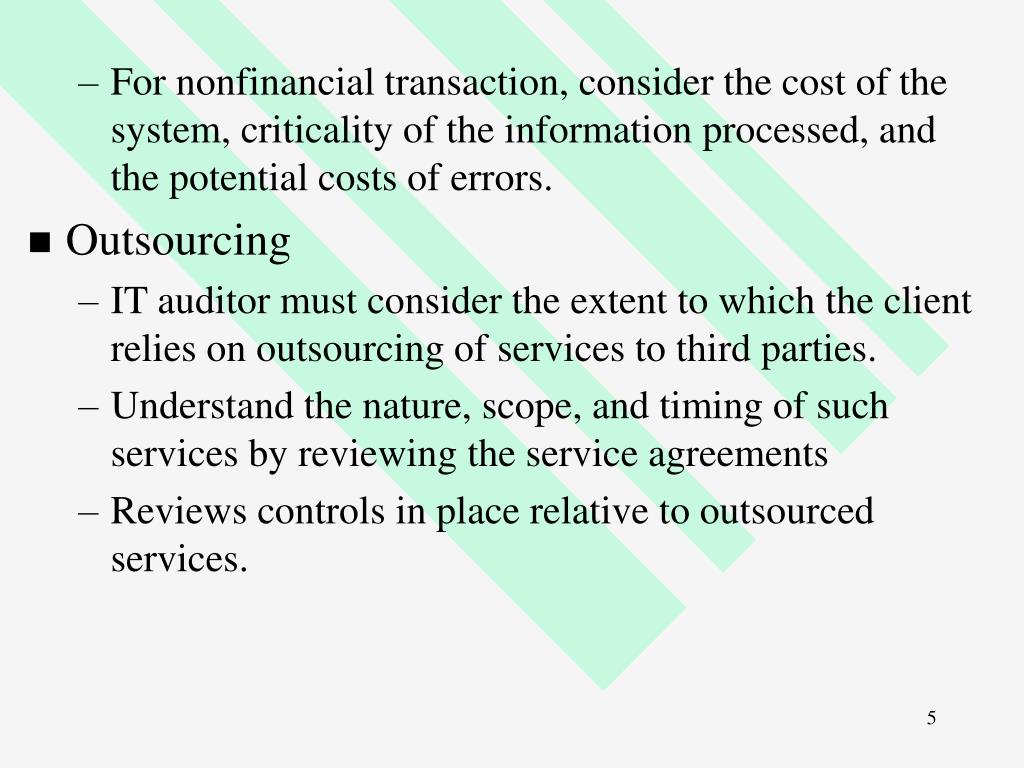 – For nonfinancial transaction, consider the cost of the system, criticality of the information processed, and the potential costs of errors.

■ Outsourcing

– IT auditor must consider the extent to which the client relies on outsourcing of services to third parties.

– Understand the nature, scope, and timing of such services by reviewing the service agreements

– Reviews controls in place relative to outsourced services.

5